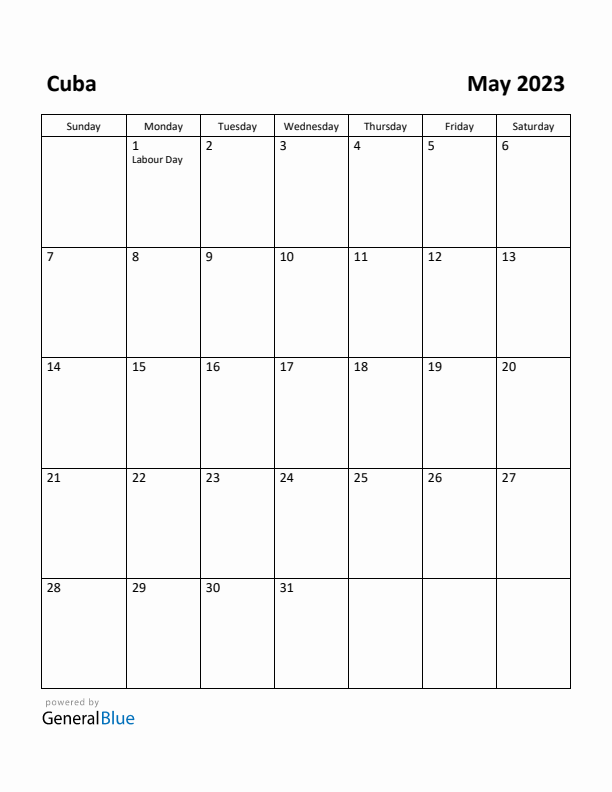 Cuba

May 2023

| Sunday | Monday | Tuesday | Wednesday | Thursday | Friday | Saturday |
|---|---|---|---|---|---|---|
| | 1 Labour Day | 2 | 3 | 4 | 5 | 6 |
| 7 | 8 | 9 | 10 | 11 | 12 | 13 |
| 14 | 15 | 16 | 17 | 18 | 19 | 20 |
| 21 | 22 | 23 | 24 | 25 | 26 | 27 |
| 28 | 29 | 30 | 31 | | | |

powered by
GeneralBlue